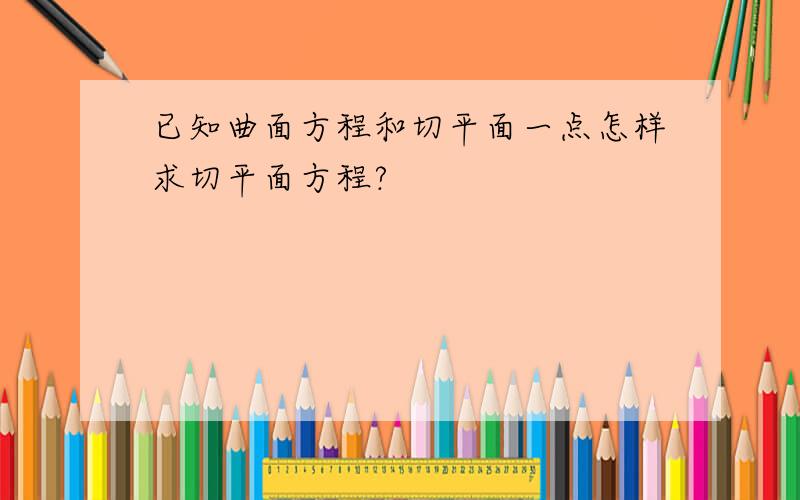 已知曲面方程和切平面一点怎样求切平面方程?